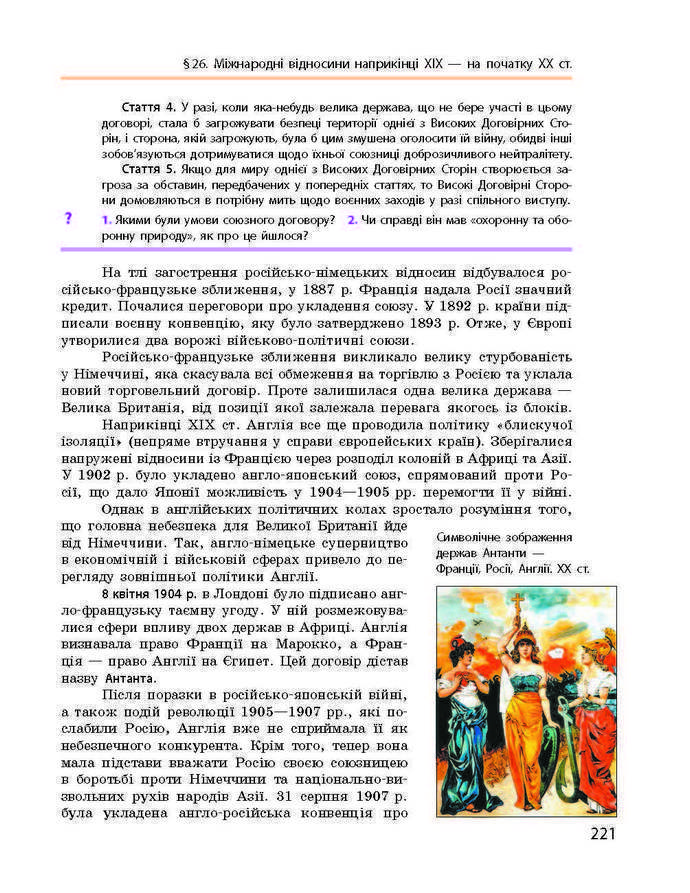 § 26. Міжнародні відносини наприкінці XIX — на початку XX ст.

Стаття 4. У разі, коли яка-небудь велика держава, що не бере участі в цьому договорі, стала б загрожувати безпеці території однієї з Високих Договірних Сторін, і сторона, якій загрожують, була б цим змушена оголосити їй війну, обидві інші зобов'язуються дотримуватися щодо їхньої союзниці доброзичливого нейтралітету.

Стаття 5. Якщо для миру однієї з Високих Договірних Сторін створюється загроза за обставин, передбачених у попередніх статтях, то Високі Договірні Сторони домовляються в потрібну мить щодо воєнних заходів у разі спільного виступу.

? 1. Якими були умови союзного договору? 2. Чи справді він мав «охоронну та оборонну природу», як про це йшлося?

На тлі загострення російсько-німецьких відносин відбувалося російсько-французьке зближення, у 1887 р. Франція надала Росії значний кредит. Почалися переговори про укладення союзу. У 1892 р. країни підписали воєнну конвенцію, яку було затверджено 1893 р. Отже, у Європі утворилися два ворожі військово-політичні союзи.

Російсько-французьке зближення викликало велику стурбованість у Німеччині, яка скасувала всі обмеження на торгівлю з Росією та уклала новий торговельний договір. Проте залишилася одна велика держава — Велика Британія, від позиції якої залежала перевага якогось із блоків.

Наприкінці XIX ст. Англія все ще проводила політику «блискучої ізоляції» (непряме втручання у справи європейських країн). Зберігалися напружені відносини із Францією через розподіл колоній в Африці та Азії. У 1902 р. було укладено англо-японський союз, спрямований проти Росії, що дало Японії можливість у 1904—1905 рр. перемогти її у війні.

Однак в англійських політичних колах зростало розуміння того, що головна небезпека для Великої Британії йде від Німеччини. Так, англо-німецьке суперництво в економічній і військовій сферах привело до перегляду зовнішньої політики Англії.

8 квітня 1904 р. в Лондоні було підписано англо-французьку таємну угоду. У ній розмежовувалися сфери впливу двох держав в Африці. Англія визнавала право Франції на Марокко, а Франція — право Англії на Єгипет. Цей договір дістав назву Антанта.

Після поразки в російсько-японській війні, а також подій революції 1905—1907 рр., які послабили Росію, Англія вже не сприймала її як небезпечного конкурента. Крім того, тепер вона мала підстави вважати Росію своєю союзницею в боротьбі проти Німеччини та національно-визвольних рухів народів Азії. 31 серпня 1907 р. була укладена англо-російська конвенція про

Символічне зображення держав Антанти — Франції, Росії, Англії. XX ст.

221